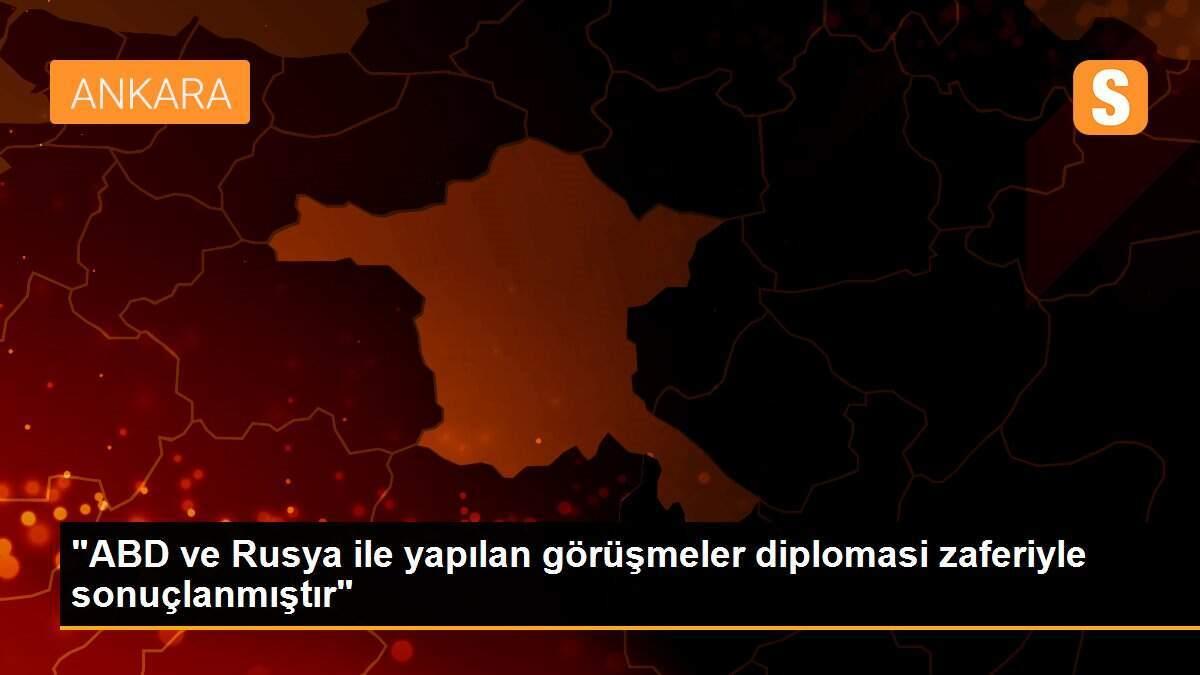 ANKARA

S

"ABD ve Rusya ile yapılan görüşmeler diplomasi zaferiyle sonuçlanmıştır"